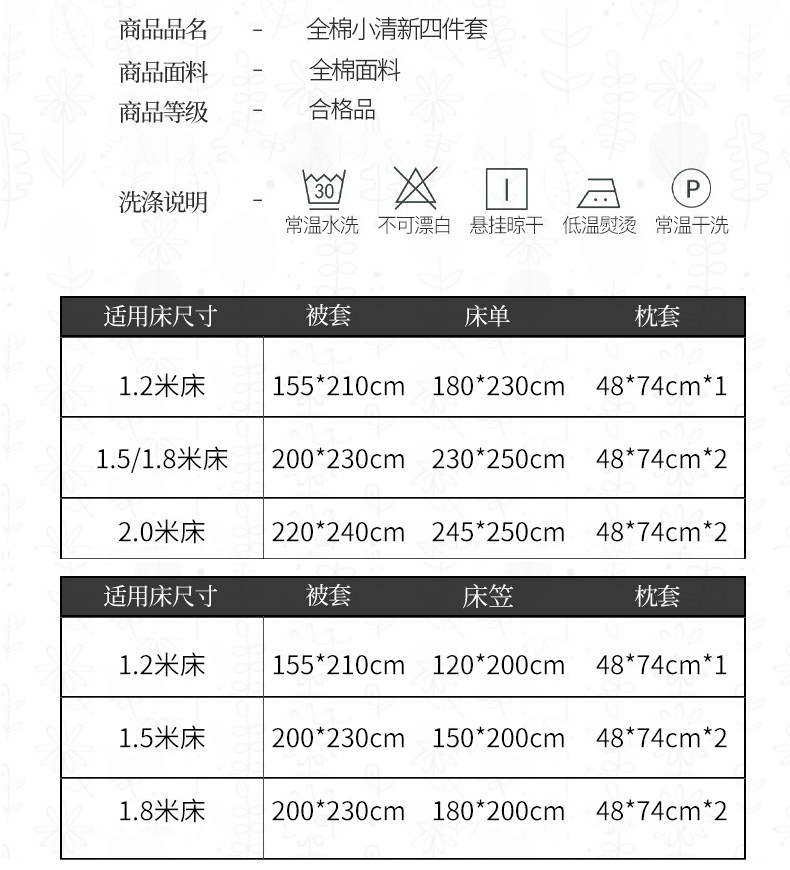 商品品名 - 全棉小清新四件套

商品面料 - 全棉面料

商品等级 - 合格品

洗涤说明 - 

30 常温水洗 不可漂白 悬挂晾干 低温熨烫 P 常温干洗

| 适用床尺寸 | 被套 | 床单 | 枕套 |
|---|---|---|---|
| 1.2米床 | 155*210cm | 180*230cm | 48*74cm*1 |
| 1.5/1.8米床 | 200*230cm | 230*250cm | 48*74cm*2 |
| 2.0米床 | 220*240cm | 245*250cm | 48*74cm*2 |

| 适用床尺寸 | 被套 | 床笠 | 枕套 |
|---|---|---|---|
| 1.2米床 | 155*210cm | 120*200cm | 48*74cm*1 |
| 1.5米床 | 200*230cm | 150*200cm | 48*74cm*2 |
| 1.8米床 | 200*230cm | 180*200cm | 48*74cm*2 |